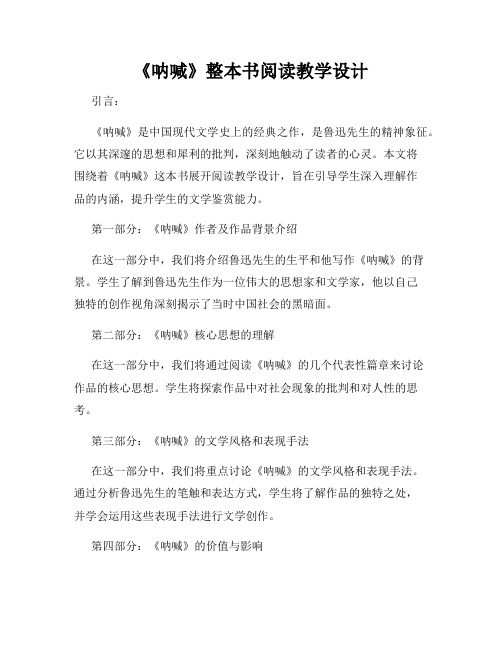 《呐喊》整本书阅读教学设计

引言：

《呐喊》是中国现代文学史上的经典之作，是鲁迅先生的精神象征。它以其深邃的思想和犀利的批判，深刻地触动了读者的心灵。本文将围绕着《呐喊》这本书展开阅读教学设计，旨在引导学生深入理解作品的内涵，提升学生的文学鉴赏能力。

第一部分：《呐喊》作者及作品背景介绍

在这一部分中，我们将介绍鲁迅先生的生平和他写作《呐喊》的背景。学生了解到鲁迅先生作为一位伟大的思想家和文学家，他以自己独特的创作视角深刻揭示了当时中国社会的黑暗面。

第二部分：《呐喊》核心思想的理解

在这一部分中，我们将通过阅读《呐喊》的几个代表性篇章来讨论作品的核心思想。学生将探索作品中对社会现象的批判和对人性的思考。

第三部分：《呐喊》的文学风格和表现手法

在这一部分中，我们将重点讨论《呐喊》的文学风格和表现手法。通过分析鲁迅先生的笔触和表达方式，学生将了解作品的独特之处，并学会运用这些表现手法进行文学创作。

第四部分：《呐喊》的价值与影响